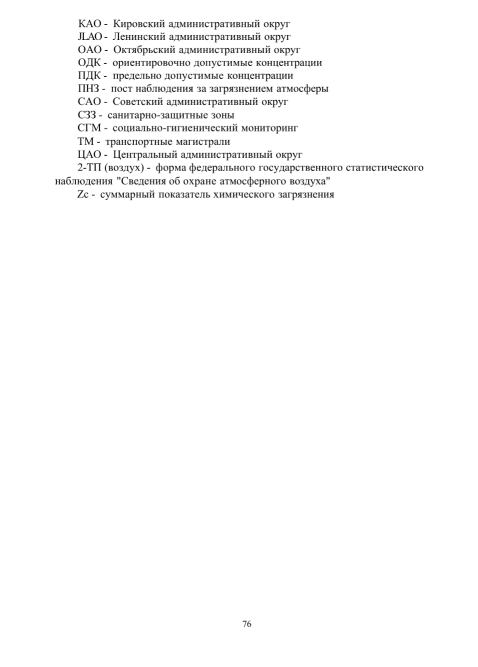 КАО - Кировский административный округ
JLAO - Ленинский административный округ
ОАО - Октябрьский административный округ
ОДК - ориентировочно допустимые концентрации
ПДК - предельно допустимые концентрации
ПНЗ - пост наблюдения за загрязнением атмосферы
САО - Советский административный округ
СЗЗ - санитарно-защитные зоны
СГМ - социально-гигиенический мониторинг
ТМ - транспортные магистрали
ЦАО - Центральный административный округ
2-ТП (воздух) - форма федерального государственного статистического наблюдения "Сведения об охране атмосферного воздуха"
Zc - суммарный показатель химического загрязнения

76